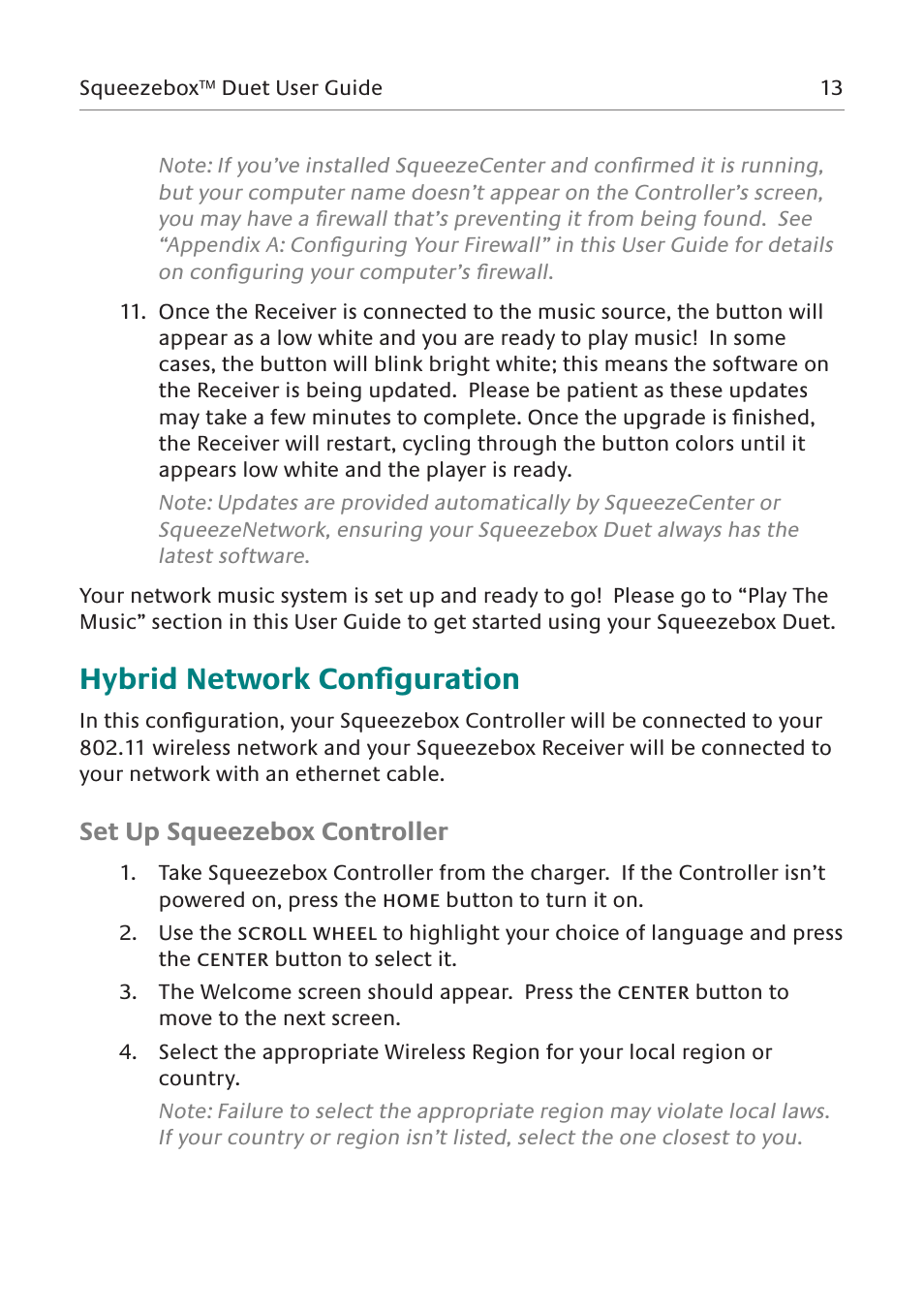 Squeezebox™ Duet User Guide 13

Note: If you've installed SqueezeCenter and confirmed it is running, but your computer name doesn't appear on the Controller's screen, you may have a firewall that's preventing it from being found. See "Appendix A: Configuring Your Firewall" in this User Guide for details on configuring your computer's firewall.

11. Once the Receiver is connected to the music source, the button will appear as a low white and you are ready to play music! In some cases, the button will blink bright white; this means the software on the Receiver is being updated. Please be patient as these updates may take a few minutes to complete. Once the upgrade is finished, the Receiver will restart, cycling through the button colors until it appears low white and the player is ready.

Note: Updates are provided automatically by SqueezeCenter or SqueezeNetwork, ensuring your Squeezebox Duet always has the latest software.

Your network music system is set up and ready to go! Please go to "Play The Music" section in this User Guide to get started using your Squeezebox Duet.

Hybrid Network Configuration

In this configuration, your Squeezebox Controller will be connected to your 802.11 wireless network and your Squeezebox Receiver will be connected to your network with an ethernet cable.

Set Up Squeezebox Controller

1. Take Squeezebox Controller from the charger. If the Controller isn't powered on, press the HOME button to turn it on.

2. Use the SCROLL WHEEL to highlight your choice of language and press the CENTER button to select it.

3. The Welcome screen should appear. Press the CENTER button to move to the next screen.

4. Select the appropriate Wireless Region for your local region or country.

Note: Failure to select the appropriate region may violate local laws. If your country or region isn't listed, select the one closest to you.